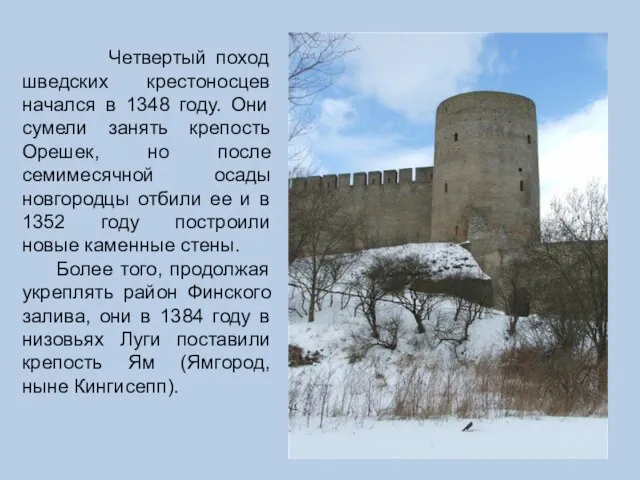 Четвертый поход шведских крестоносцев начался в 1348 году. Они сумели занять крепость Орешек, но после семимесячной осады новгородцы отбили ее и в 1352 году построили новые каменные стены.

Более того, продолжая укреплять район Финского залива, они в 1384 году в низовьях Луги поставили крепость Ям (Ямгород, ныне Кингисепп).